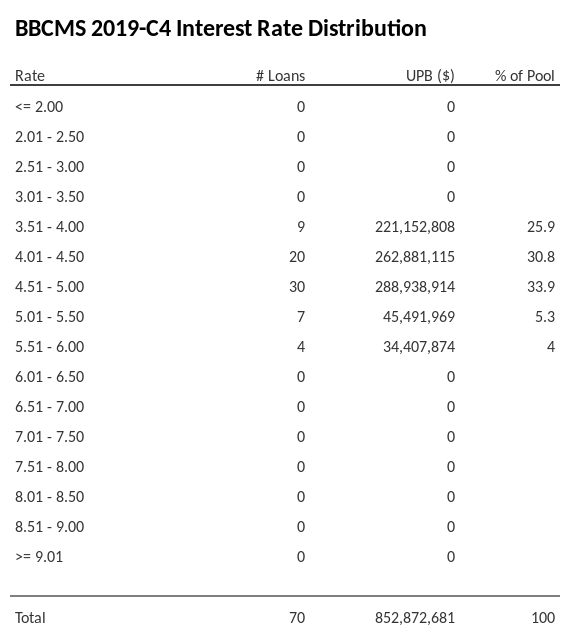 BBCMS 2019-C4 Interest Rate Distribution

| Rate | # Loans | UPB ($) | % of Pool |
|---|---|---|---|
| <= 2.00 | 0 | 0 | |
| 2.01 - 2.50 | 0 | 0 | |
| 2.51 - 3.00 | 0 | 0 | |
| 3.01 - 3.50 | 0 | 0 | |
| 3.51 - 4.00 | 9 | 221,152,808 | 25.9 |
| 4.01 - 4.50 | 20 | 262,881,115 | 30.8 |
| 4.51 - 5.00 | 30 | 288,938,914 | 33.9 |
| 5.01 - 5.50 | 7 | 45,491,969 | 5.3 |
| 5.51 - 6.00 | 4 | 34,407,874 | 4 |
| 6.01 - 6.50 | 0 | 0 | |
| 6.51 - 7.00 | 0 | 0 | |
| 7.01 - 7.50 | 0 | 0 | |
| 7.51 - 8.00 | 0 | 0 | |
| 8.01 - 8.50 | 0 | 0 | |
| 8.51 - 9.00 | 0 | 0 | |
| >= 9.01 | 0 | 0 | |
| Total | 70 | 852,872,681 | 100 |